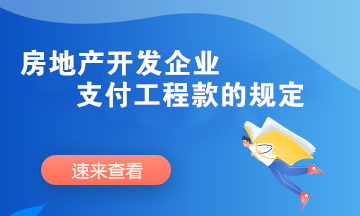 房地产开发企业
支付工程款的规定

速来查看